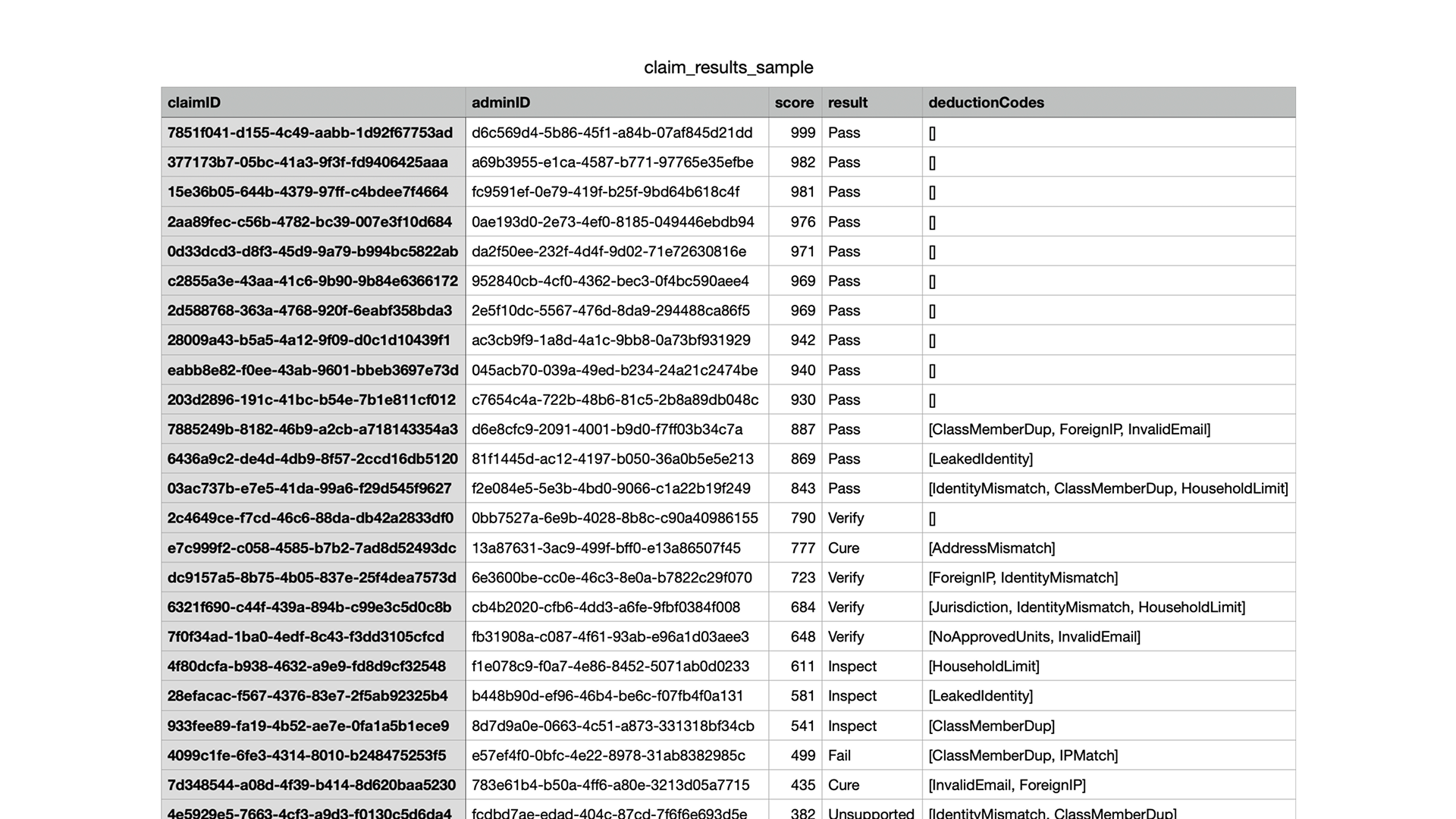 claim_results_sample

| claimID | adminID | score | result | deductionCodes |
|---|---|---|---|---|
| 7851f041-d155-4c49-aabb-1d92f67753ad | d6c569d4-5b86-45f1-a84b-07af845d21dd | 999 | Pass | [] |
| 377173b7-05bc-41a3-9f3f-fd9406425aaa | a69b3955-e1ca-4587-b771-97765e35efbe | 982 | Pass | [] |
| 15e36b05-644b-4379-97ff-c4bdee7f4664 | fc9591ef-0e79-419f-b25f-9bd64b618c4f | 981 | Pass | [] |
| 2aa89fec-c56b-4782-bc39-007e3f10d684 | 0ae193d0-2e73-4ef0-8185-049446ebdb94 | 976 | Pass | [] |
| 0d33dcd3-d8f3-45d9-9a79-b994bc5822ab | da2f50ee-232f-4d4f-9d02-71e72630816e | 971 | Pass | [] |
| c2855a3e-43aa-41c6-9b90-9b84e6366172 | 952840cb-4cf0-4362-bec3-0f4bc590aee4 | 969 | Pass | [] |
| 2d588768-363a-4768-920f-6eabf358bda3 | 2e5f10dc-5567-476d-8da9-294488ca86f5 | 969 | Pass | [] |
| 28009a43-b5a5-4a12-9f09-d0c1d10439f1 | ac3cb9f9-1a8d-4a1c-9bb8-0a73bf931929 | 942 | Pass | [] |
| eabb8e82-f0ee-43ab-9601-bbeb3697e73d | 045acb70-039a-49ed-b234-24a21c2474be | 940 | Pass | [] |
| 203d2896-191c-41bc-b54e-7b1e811cf012 | c7654c4a-722b-48b6-81c5-2b8a89db048c | 930 | Pass | [] |
| 7885249b-8182-46b9-a2cb-a718143354a3 | d6e8cfc9-2091-4001-b9d0-f7ff03b34c7a | 887 | Pass | [ClassMemberDup, ForeignIP, InvalidEmail] |
| 6436a9c2-de4d-4db9-8f57-2ccd16db5120 | 81f1445d-ac12-4197-b050-36a0b5e5e213 | 869 | Pass | [LeakedIdentity] |
| 03ac737b-e7e5-41da-99a6-f29d545f9627 | f2e084e5-5e3b-4bd0-9066-c1a22b19f249 | 843 | Pass | [IdentityMismatch, ClassMemberDup, HouseholdLimit] |
| 2c4649ce-f7cd-46c6-88da-db42a2833df0 | 0bb7527a-6e9b-4028-8b8c-c90a40986155 | 790 | Verify | [] |
| e7c999f2-c058-4585-b7b2-7ad8d52493dc | 13a87631-3ac9-499f-bff0-e13a86507f45 | 777 | Cure | [AddressMismatch] |
| dc9157a5-8b75-4b05-837e-25f4dea7573d | 6e3600be-cc0e-46c3-8e0a-b7822c29f070 | 723 | Verify | [ForeignIP, IdentityMismatch] |
| 6321f690-c44f-439a-894b-c99e3c5d0c8b | cb4b2020-cfb6-4dd3-a6fe-9fbf0384f008 | 684 | Verify | [Jurisdiction, IdentityMismatch, HouseholdLimit] |
| 7f0f34ad-1ba0-4edf-8c43-f3dd3105cfcd | fb31908a-c087-4f61-93ab-e96a1d03aee3 | 648 | Verify | [NoApprovedUnits, InvalidEmail] |
| 4f80dcfa-b938-4632-a9e9-fd8d9cf32548 | f1e078c9-f0a7-4e86-8452-5071ab0d0233 | 611 | Inspect | [HouseholdLimit] |
| 28efacac-f567-4376-83e7-2f5ab92325b4 | b448b90d-ef96-46b4-be6c-f07fb4f0a131 | 581 | Inspect | [LeakedIdentity] |
| 933fee89-fa19-4b52-ae7e-0fa1a5b1ece9 | 8d7d9a0e-0663-4c51-a873-331318bf34cb | 541 | Inspect | [ClassMemberDup] |
| 4099c1fe-6fe3-4314-8010-b248475253f5 | e57ef4f0-0bfc-4e22-8978-31ab8382985c | 499 | Fail | [ClassMemberDup, IPMatch] |
| 7d348544-a08d-4f39-b414-8d620baa5230 | 783e61b4-b50a-4ff6-a80e-3213d05a7715 | 435 | Cure | [InvalidEmail, ForeignIP] |
| 4e5929e5-7663-4cf3-a9d3-f0130c5d6da4 | fcdbd7ae-edad-404c-87cd-7f6f6e693d5e | 382 | Unsupported | [IdentityMismatch, ClassMemberDup] |